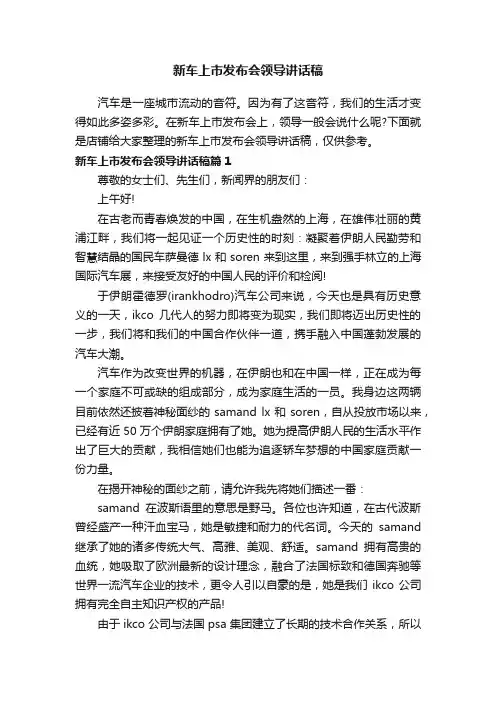 新车上市发布会领导讲话稿

汽车是一座城市流动的音符。因为有了这音符，我们的生活才变得如此多姿多彩。在新车上市发布会上，领导一般会说什么呢?下面就是店铺给大家整理的新车上市发布会领导讲话稿，仅供参考。

新车上市发布会领导讲话稿篇1

尊敬的女士们、先生们，新闻界的朋友们：

上午好!

在古老而青春焕发的中国，在生机盎然的上海，在雄伟壮丽的黄浦江畔，我们将一起见证一个历史性的时刻：凝聚着伊朗人民勤劳和智慧结晶的国民车萨曼德 lx 和 soren 来到这里，来到强手林立的上海国际汽车展，来接受友好的中国人民的评价和检阅!

于伊朗霍德罗(irankhodro)汽车公司来说，今天也是具有历史意义的一天，ikco 几代人的努力即将变为现实，我们即将迈出历史性的一步，我们将和我们的中国合作伙伴一道，携手融入中国蓬勃发展的汽车大潮。

汽车作为改变世界的机器，在伊朗也和在中国一样，正在成为每一个家庭不可或缺的组成部分，成为家庭生活的一员。我身边这两辆目前依然还披着神秘面纱的 samand lx 和 soren，自从投放市场以来，已经有近 50 万个伊朗家庭拥有了她。她为提高伊朗人民的生活水平作出了巨大的贡献，我相信她们也能为追逐轿车梦想的中国家庭贡献一份力量。

在揭开神秘的面纱之前，请允许我先将她们描述一番：

samand 在波斯语里的意思是野马。各位也许知道，在古代波斯曾经盛产一种汗血宝马，她是敏捷和耐力的代名词。今天的 samand 继承了她的诸多传统大气、高雅、美观、舒适。samand 拥有高贵的血统，她吸取了欧洲最新的设计理念，融合了法国标致和德国奔驰等世界一流汽车企业的技术，更令人引以自豪的是，她是我们 ikco 公司拥有完全自主知识产权的产品!

由于 ikco 公司与法国 psa 集团建立了长期的技术合作关系，所以